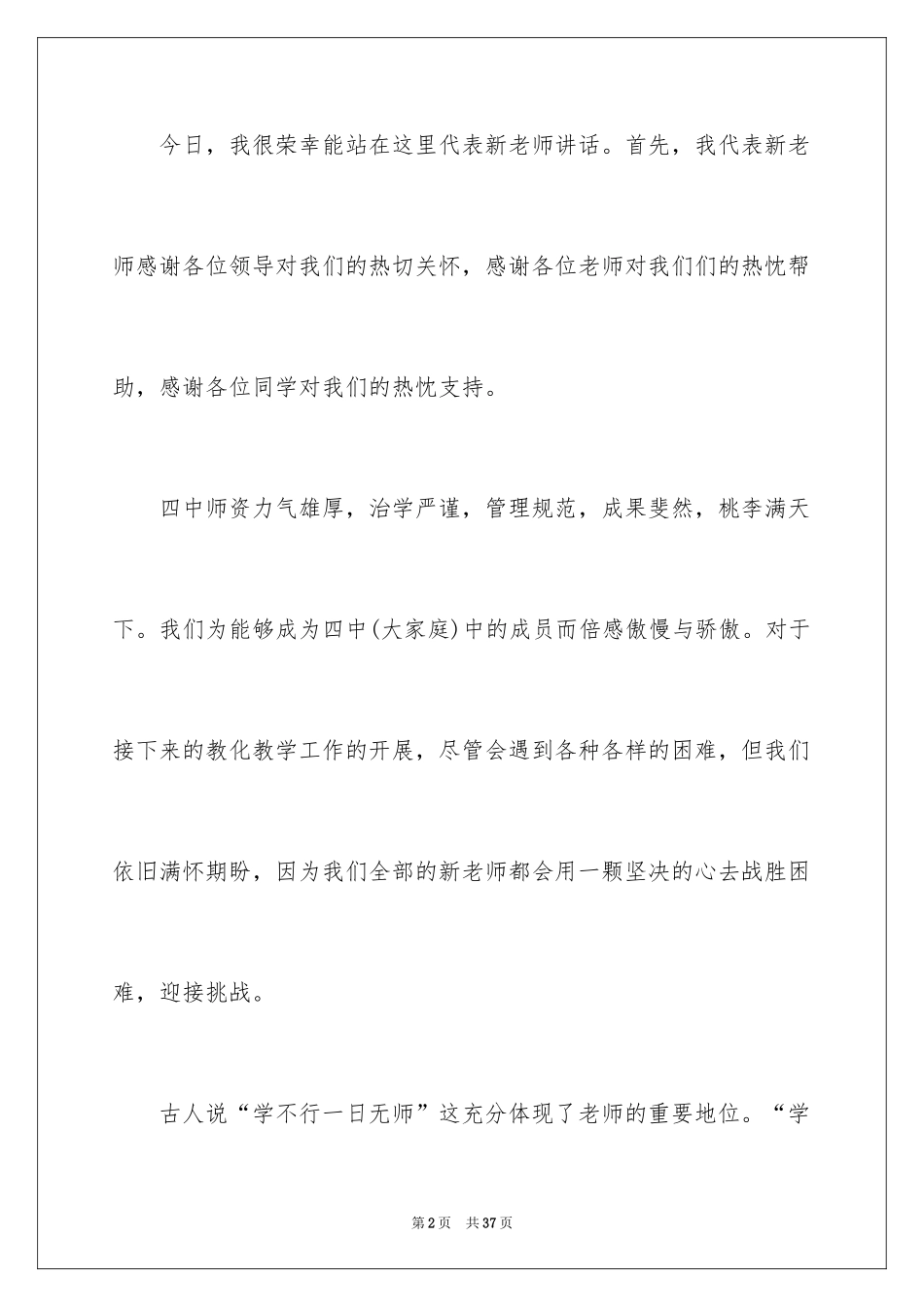 今日，我很荣幸能站在这里代表新老师讲话。首先，我代表新老师感谢各位领导对我们的热切关怀，感谢各位老师对我们们的热忱帮助，感谢各位同学对我们的热忱支持。

四中师资力气雄厚，治学严谨，管理规范，成果斐然，桃李满天下。我们为能够成为四中(大家庭)中的成员而倍感傲慢与骄傲。对于接下来的教化教学工作的开展，尽管会遇到各种各样的困难，但我们依旧满怀期盼，因为我们全部的新老师都会用一颗坚决的心去战胜困难，迎接挑战。

古人说“学不行一日无师”这充分体现了老师的重要地位。“学

第2页　共37页